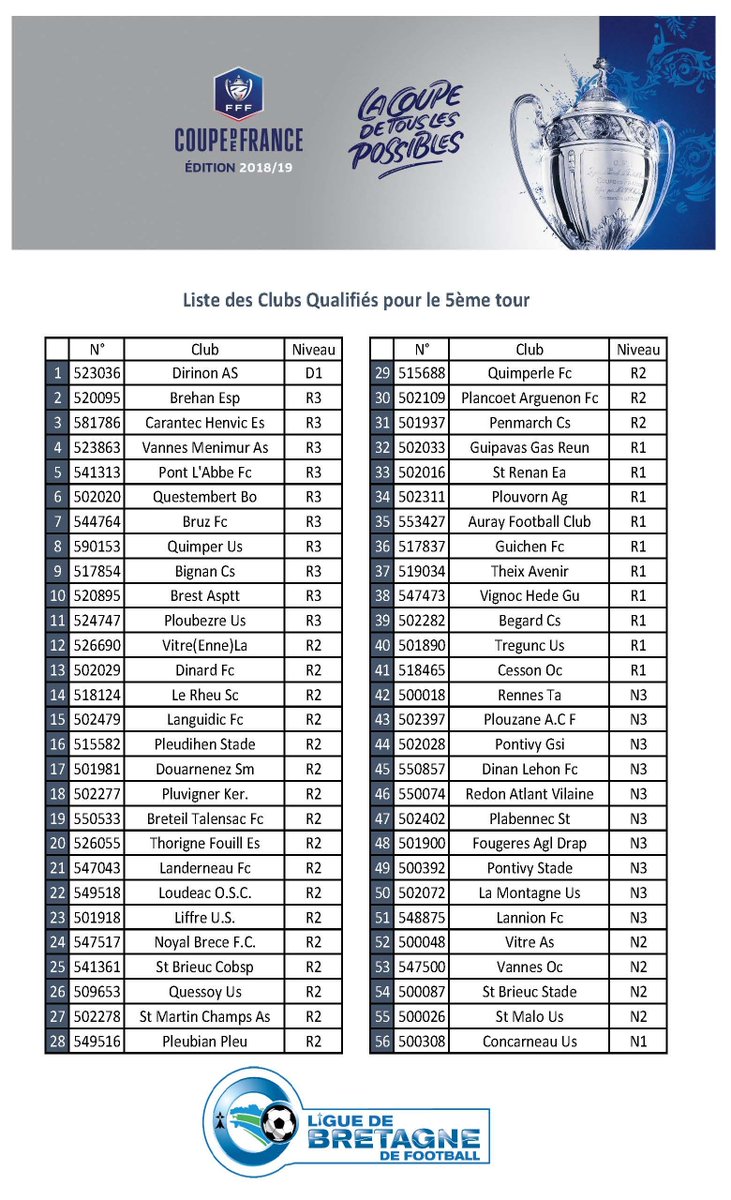 FFF
COUPE DE FRANCE
ÉDITION 2018/19

LA COUPE DE TOUS LES POSSIBLES

Liste des Clubs Qualifiés pour le 5ème tour

| | N° | Club | Niveau |
|---|---|---|---|
| 1 | 523036 | Dirinon AS | D1 |
| 2 | 520095 | Brehan Esp | R3 |
| 3 | 581786 | Carantec Henvic Es | R3 |
| 4 | 523863 | Vannes Menimur As | R3 |
| 5 | 541313 | Pont L'Abbe Fc | R3 |
| 6 | 502020 | Questembert Bo | R3 |
| 7 | 544764 | Bruz Fc | R3 |
| 8 | 590153 | Quimper Us | R3 |
| 9 | 517854 | Bignan Cs | R3 |
| 10 | 520895 | Brest Asptt | R3 |
| 11 | 524747 | Ploubezre Us | R3 |
| 12 | 526690 | Vitre(Enne)La | R2 |
| 13 | 502029 | Dinard Fc | R2 |
| 14 | 518124 | Le Rheu Sc | R2 |
| 15 | 502479 | Languidic Fc | R2 |
| 16 | 515582 | Pleudihen Stade | R2 |
| 17 | 501981 | Douarnenez Sm | R2 |
| 18 | 502277 | Pluvigner Ker. | R2 |
| 19 | 550533 | Breteil Talensac Fc | R2 |
| 20 | 526055 | Thorigne Fouill Es | R2 |
| 21 | 547043 | Landerneau Fc | R2 |
| 22 | 549518 | Loudeac O.S.C. | R2 |
| 23 | 501918 | Liffre U.S. | R2 |
| 24 | 547517 | Noyal Brece F.C. | R2 |
| 25 | 541361 | St Brieuc Cobsp | R2 |
| 26 | 509653 | Quessoy Us | R2 |
| 27 | 502278 | St Martin Champs As | R2 |
| 28 | 549516 | Pleubian Pleu | R2 |

| | N° | Club | Niveau |
|---|---|---|---|
| 29 | 515688 | Quimperle Fc | R2 |
| 30 | 502109 | Plancoet Arguenon Fc | R2 |
| 31 | 501937 | Penmarch Cs | R2 |
| 32 | 502033 | Guipavas Gas Reun | R1 |
| 33 | 502016 | St Renan Ea | R1 |
| 34 | 502311 | Plouvorn Ag | R1 |
| 35 | 553427 | Auray Football Club | R1 |
| 36 | 517837 | Guichen Fc | R1 |
| 37 | 519034 | Theix Avenir | R1 |
| 38 | 547473 | Vignoc Hede Gu | R1 |
| 39 | 502282 | Begard Cs | R1 |
| 40 | 501890 | Tregunc Us | R1 |
| 41 | 518465 | Cesson Oc | R1 |
| 42 | 500018 | Rennes Ta | N3 |
| 43 | 502397 | Plouzane A.C F | N3 |
| 44 | 502028 | Pontivy Gsi | N3 |
| 45 | 550857 | Dinan Lehon Fc | N3 |
| 46 | 550074 | Redon Atlant Vilaine | N3 |
| 47 | 502402 | Plabennec St | N3 |
| 48 | 501900 | Fougeres Agl Drap | N3 |
| 49 | 500392 | Pontivy Stade | N3 |
| 50 | 502072 | La Montagne Us | N3 |
| 51 | 548875 | Lannion Fc | N3 |
| 52 | 500048 | Vitre As | N2 |
| 53 | 547500 | Vannes Oc | N2 |
| 54 | 500087 | St Brieuc Stade | N2 |
| 55 | 500026 | St Malo Us | N2 |
| 56 | 500308 | Concarneau Us | N1 |

LIGUE DE BRETAGNE DE FOOTBALL